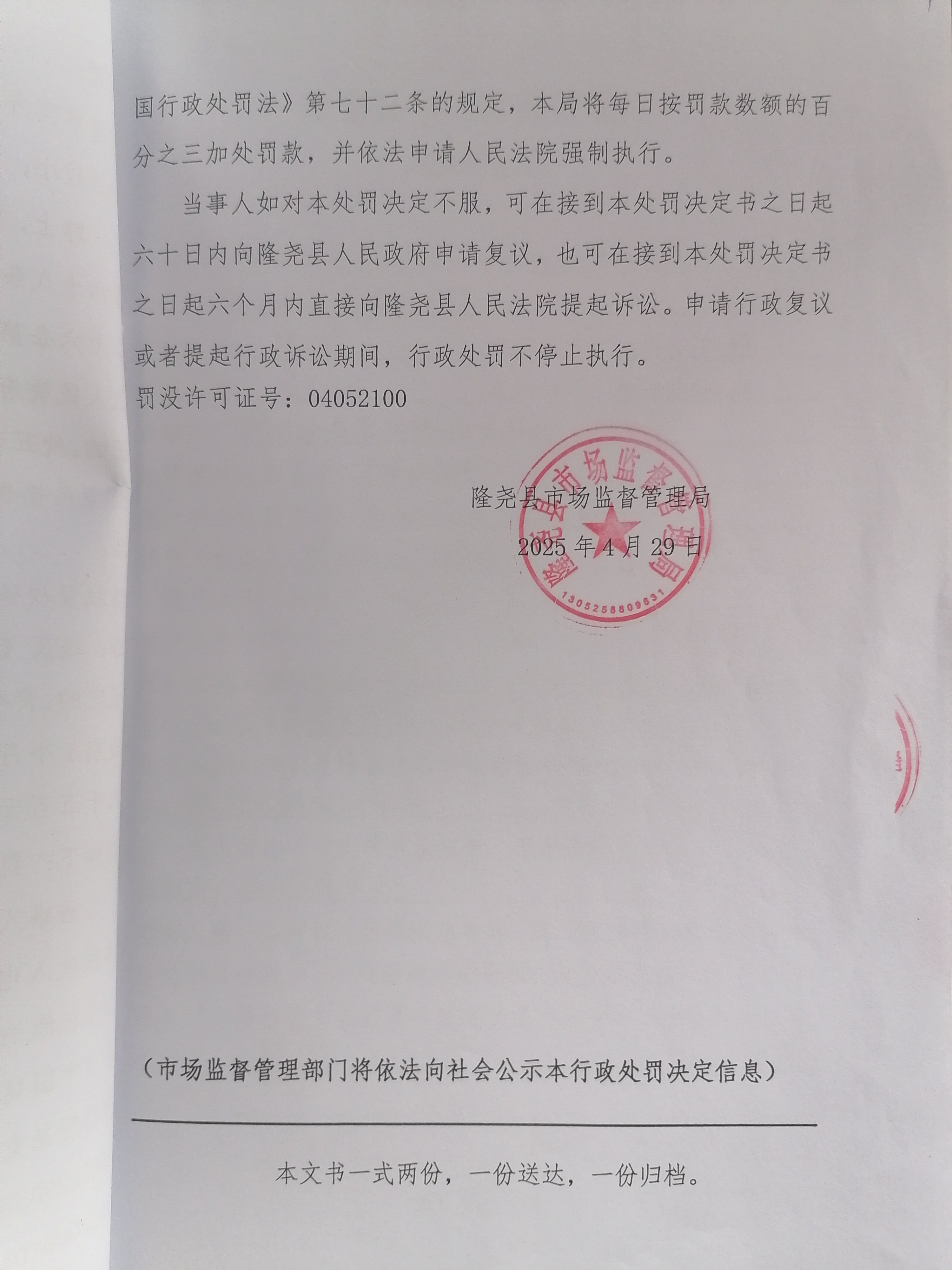 国行政处罚法》第七十二条的规定，本局将每日按罚款数额的百分之三加处罚款，并依法申请人民法院强制执行。

当事人如对本处罚决定不服，可在接到本处罚决定书之日起六十日内向隆尧县人民政府申请复议，也可在接到本处罚决定书之日起六个月内直接向隆尧县人民法院提起诉讼。申请行政复议或者提起行政诉讼期间，行政处罚不停止执行。

罚没许可证号：04052100

隆尧县市场监督管理局

2025年4月29日

隆尧县市场监督管理局

1305258809631

（市场监督管理部门将依法向社会公示本行政处罚决定信息）

本文书一式两份，一份送达，一份归档。